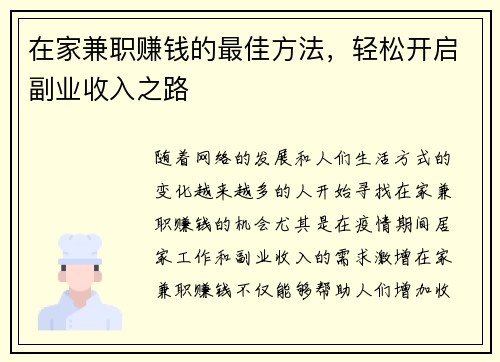 在家兼职赚钱的最佳方法，轻松开启副业收入之路

随着网络的发展和人们生活方式的变化越来越多的人开始寻找在家兼职赚钱的机会尤其是在疫情期间居家工作和副业收入的需求激增在家兼职赚钱不仅能够帮助人们增加收